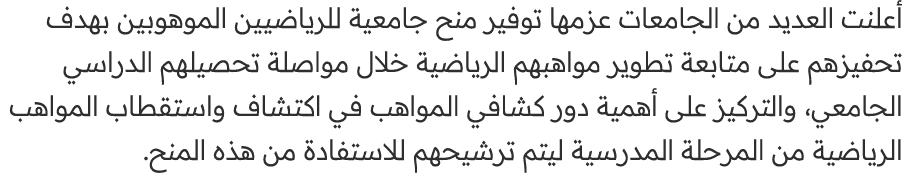 أعلنت العديد من الجامعات عزمها توفير منح جامعية للرياضيين الموهوبين بهدف تحفيزهم على متابعة تطوير مواهبهم الرياضية خلال مواصلة تحصيلهم الدراسي الجامعي، والتركيز على أهمية دور كشافي المواهب في اكتشاف واستقطاب المواهب الرياضية من المرحلة المدرسية ليتم ترشيحهم للاستفادة من هذه المنح.